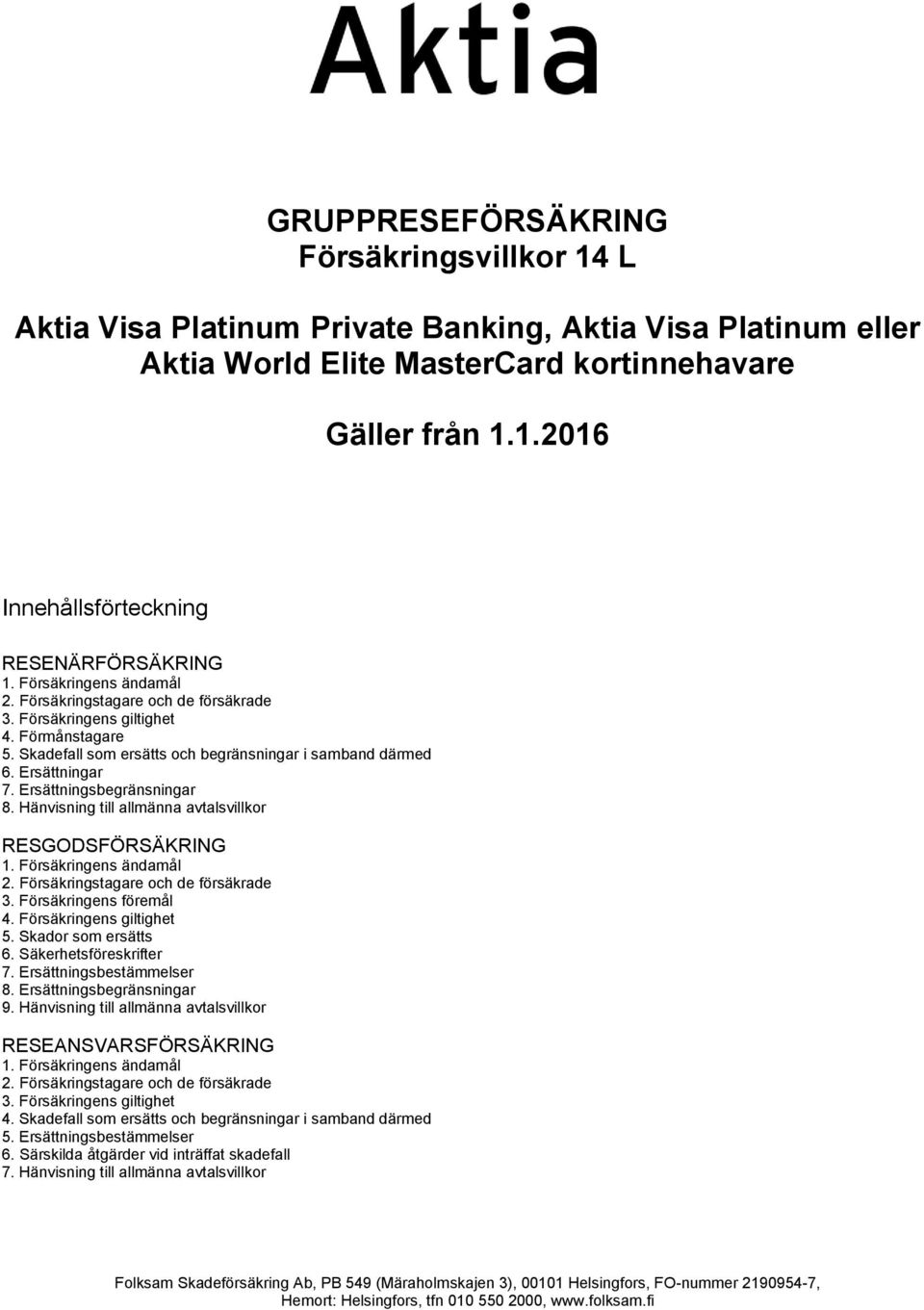 Aktia

GRUPPRESEFÖRSÄKRING
Försäkringsvillkor 14 L

Aktia Visa Platinum Private Banking, Aktia Visa Platinum eller Aktia World Elite MasterCard kortinnehavare

Gäller från 1.1.2016

Innehållsförteckning

RESENÄRFÖRSÄKRING
1. Försäkringens ändamål
2. Försäkringstagare och de försäkrade
3. Försäkringens giltighet
4. Förmånstagare
5. Skadefall som ersätts och begränsningar i samband därmed
6. Ersättningar
7. Ersättningsbegränsningar
8. Hänvisning till allmänna avtalsvillkor

RESGODSFÖRSÄKRING
1. Försäkringens ändamål
2. Försäkringstagare och de försäkrade
3. Försäkringens föremål
4. Försäkringens giltighet
5. Skador som ersätts
6. Säkerhetsföreskrifter
7. Ersättningsbestämmelser
8. Ersättningsbegränsningar
9. Hänvisning till allmänna avtalsvillkor

RESEANSVARSFÖRSÄKRING
1. Försäkringens ändamål
2. Försäkringstagare och de försäkrade
3. Försäkringens giltighet
4. Skadefall som ersätts och begränsningar i samband därmed
5. Ersättningsbestämmelser
6. Särskilda åtgärder vid inträffat skadefall
7. Hänvisning till allmänna avtalsvillkor

Folksam Skadeförsäkring Ab, PB 549 (Märaholmskajen 3), 00101 Helsingfors, FO-nummer 2190954-7, Hemort: Helsingfors, tfn 010 550 2000, www.folksam.fi